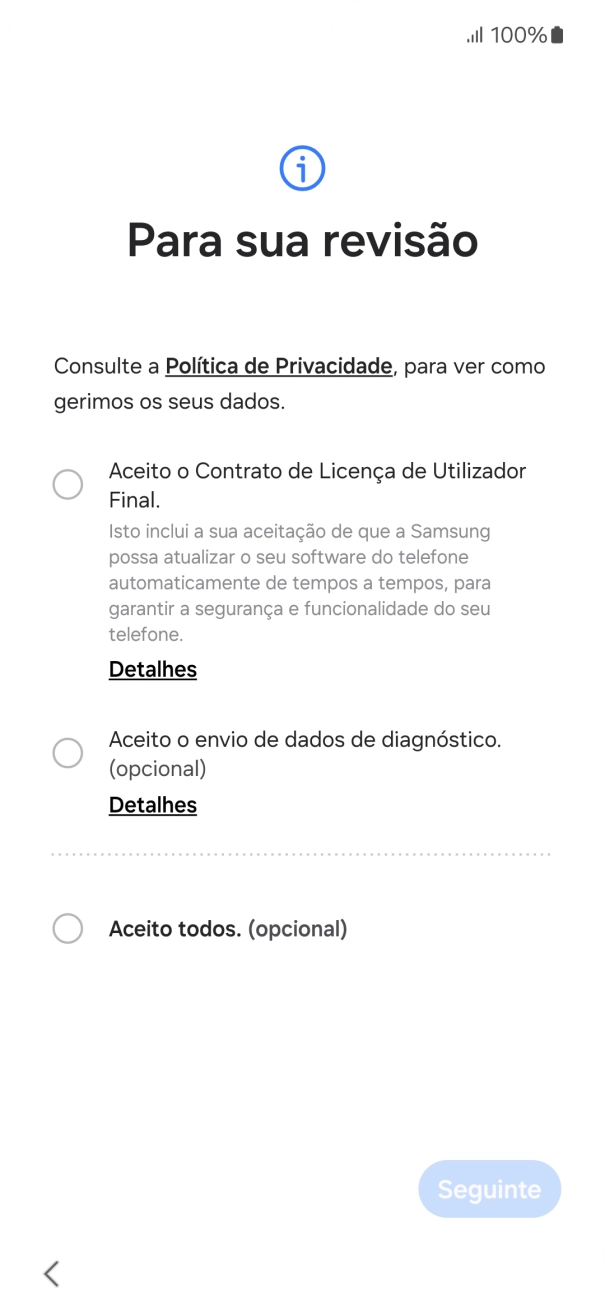 100%

Para sua revisão

Consulte a Política de Privacidade, para ver como gerimos os seus dados.

Aceito o Contrato de Licença de Utilizador Final.
Isto inclui a sua aceitação de que a Samsung possa atualizar o seu software do telefone automaticamente de tempos a tempos, para garantir a segurança e funcionalidade do seu telefone.
Detalhes

Aceito o envio de dados de diagnóstico. (opcional)
Detalhes

Aceito todos. (opcional)

Seguinte